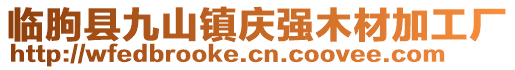 临朐县九山镇庆强木材加工厂
http://wfedbrooke.cn.coovee.com